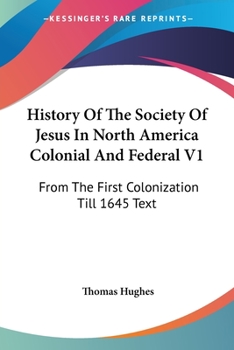 —KESSINGER'S RARE REPRINTS—

History Of The Society Of Jesus In North America Colonial And Federal V1

From The First Colonization Till 1645 Text

Thomas Hughes